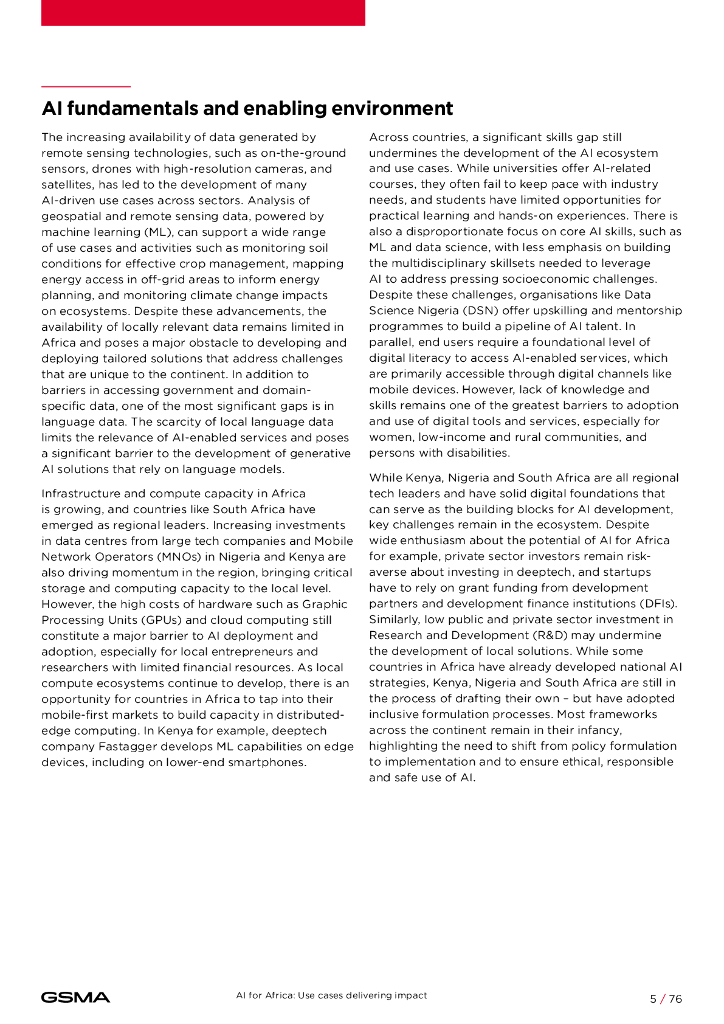 AI fundamentals and enabling environment

The increasing availability of data generated by remote sensing technologies, such as on-the-ground sensors, drones with high-resolution cameras, and satellites, has led to the development of many AI-driven use cases across sectors. Analysis of geospatial and remote sensing data, powered by machine learning (ML), can support a wide range of use cases and activities such as monitoring soil conditions for effective crop management, mapping energy access in off-grid areas to inform energy planning, and monitoring climate change impacts on ecosystems. Despite these advancements, the availability of locally relevant data remains limited in Africa and poses a major obstacle to developing and deploying tailored solutions that address challenges that are unique to the continent. In addition to barriers in accessing government and domain-specific data, one of the most significant gaps is in language data. The scarcity of local language data limits the relevance of AI-enabled services and poses a significant barrier to the development of generative AI solutions that rely on language models.

Infrastructure and compute capacity in Africa is growing, and countries like South Africa have emerged as regional leaders. Increasing investments in data centres from large tech companies and Mobile Network Operators (MNOs) in Nigeria and Kenya are also driving momentum in the region, bringing critical storage and computing capacity to the local level. However, the high costs of hardware such as Graphic Processing Units (GPUs) and cloud computing still constitute a major barrier to AI deployment and adoption, especially for local entrepreneurs and researchers with limited financial resources. As local compute ecosystems continue to develop, there is an opportunity for countries in Africa to tap into their mobile-first markets to build capacity in distributed-edge computing. In Kenya for example, deeptech company Fastagger develops ML capabilities on edge devices, including on lower-end smartphones.

Across countries, a significant skills gap still undermines the development of the AI ecosystem and use cases. While universities offer AI-related courses, they often fail to keep pace with industry needs, and students have limited opportunities for practical learning and hands-on experiences. There is also a disproportionate focus on core AI skills, such as ML and data science, with less emphasis on building the multidisciplinary skillsets needed to leverage AI to address pressing socioeconomic challenges. Despite these challenges, organisations like Data Science Nigeria (DSN) offer upskilling and mentorship programmes to build a pipeline of AI talent. In parallel, end users require a foundational level of digital literacy to access AI-enabled services, which are primarily accessible through digital channels like mobile devices. However, lack of knowledge and skills remains one of the greatest barriers to adoption and use of digital tools and services, especially for women, low-income and rural communities, and persons with disabilities.

While Kenya, Nigeria and South Africa are all regional tech leaders and have solid digital foundations that can serve as the building blocks for AI development, key challenges remain in the ecosystem. Despite wide enthusiasm about the potential of AI for Africa for example, private sector investors remain risk-averse about investing in deeptech, and startups have to rely on grant funding from development partners and development finance institutions (DFIs). Similarly, low public and private sector investment in Research and Development (R&D) may undermine the development of local solutions. While some countries in Africa have already developed national AI strategies, Kenya, Nigeria and South Africa are still in the process of drafting their own – but have adopted inclusive formulation processes. Most frameworks across the continent remain in their infancy, highlighting the need to shift from policy formulation to implementation and to ensure ethical, responsible and safe use of AI.

GSMA

AI for Africa: Use cases delivering impact

5 / 76